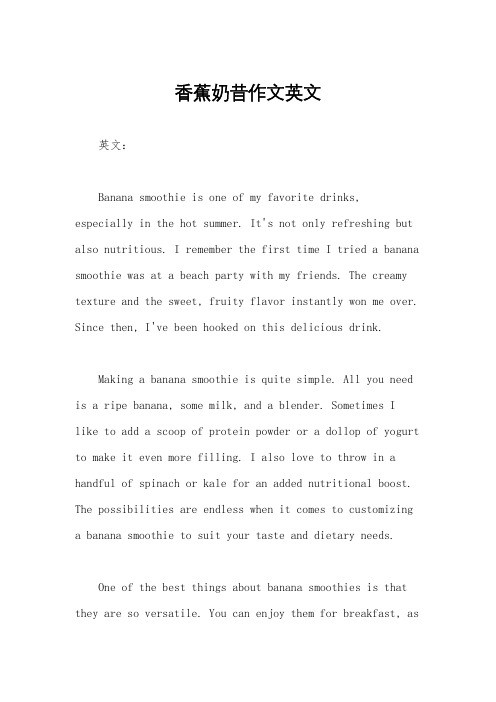 香蕉奶昔作文英文

英文：

Banana smoothie is one of my favorite drinks, especially in the hot summer. It's not only refreshing but also nutritious. I remember the first time I tried a banana smoothie was at a beach party with my friends. The creamy texture and the sweet, fruity flavor instantly won me over. Since then, I've been hooked on this delicious drink.

Making a banana smoothie is quite simple. All you need is a ripe banana, some milk, and a blender. Sometimes I like to add a scoop of protein powder or a dollop of yogurt to make it even more filling. I also love to throw in a handful of spinach or kale for an added nutritional boost. The possibilities are endless when it comes to customizing a banana smoothie to suit your taste and dietary needs.

One of the best things about banana smoothies is that they are so versatile. You can enjoy them for breakfast, as